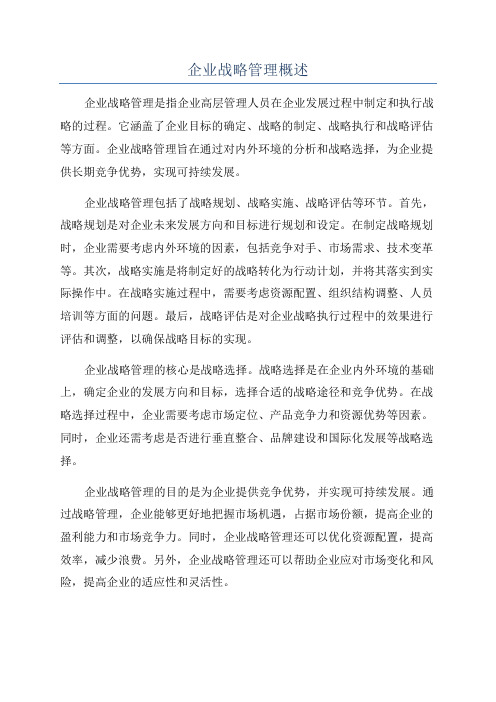 企业战略管理概述

企业战略管理是指企业高层管理人员在企业发展过程中制定和执行战略的过程。它涵盖了企业目标的确定、战略的制定、战略执行和战略评估等方面。企业战略管理旨在通过对内外环境的分析和战略选择，为企业提供长期竞争优势，实现可持续发展。

企业战略管理包括了战略规划、战略实施、战略评估等环节。首先，战略规划是对企业未来发展方向和目标进行规划和设定。在制定战略规划时，企业需要考虑内外环境的因素，包括竞争对手、市场需求、技术变革等。其次，战略实施是将制定好的战略转化为行动计划，并将其落实到实际操作中。在战略实施过程中，需要考虑资源配置、组织结构调整、人员培训等方面的问题。最后，战略评估是对企业战略执行过程中的效果进行评估和调整，以确保战略目标的实现。

企业战略管理的核心是战略选择。战略选择是在企业内外环境的基础上，确定企业的发展方向和目标，选择合适的战略途径和竞争优势。在战略选择过程中，企业需要考虑市场定位、产品竞争力和资源优势等因素。同时，企业还需考虑是否进行垂直整合、品牌建设和国际化发展等战略选择。

企业战略管理的目的是为企业提供竞争优势，并实现可持续发展。通过战略管理，企业能够更好地把握市场机遇，占据市场份额，提高企业的盈利能力和市场竞争力。同时，企业战略管理还可以优化资源配置，提高效率，减少浪费。另外，企业战略管理还可以帮助企业应对市场变化和风险，提高企业的适应性和灵活性。